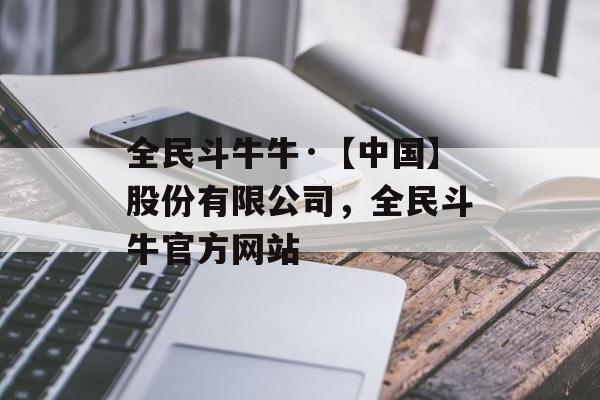 全民斗牛牛·【中国】股份有限公司，全民斗牛官方网站